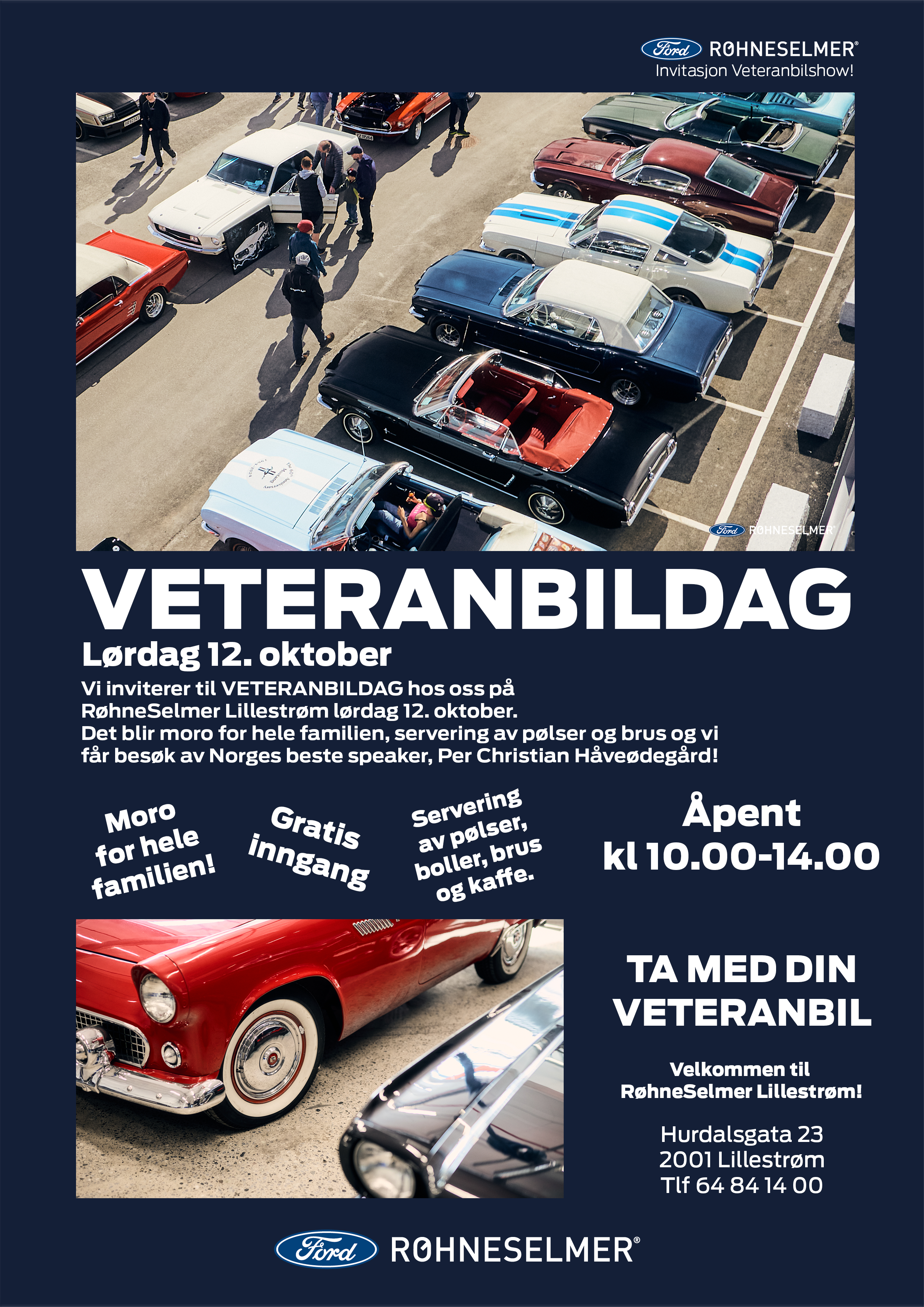 Ford RØHNESELMER®
Invitasjon Veteranbilshow!

Ford RØHNESELMER®

VETERANBILDAG
Lørdag 12. oktober

Vi inviterer til VETERANBILDAG hos oss på RøhneSelmer Lillestrøm lørdag 12. oktober. Det blir moro for hele familien, servering av pølser og brus og vi får besøk av Norges beste speaker, Per Christian Håveødegård!

Moro for hele familien!

Gratis inngang

Servering av pølser, boller, brus og kaffe.

Åpent kl 10.00-14.00

TA MED DIN VETERANBIL

Velkommen til RøhneSelmer Lillestrøm!

Hurdalsgata 23
2001 Lillestrøm
Tlf 64 84 14 00

Ford RØHNESELMER®